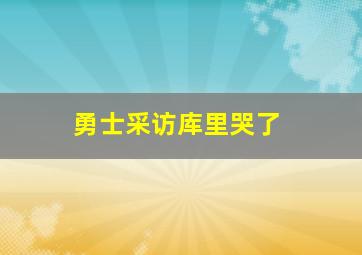 勇士采访库里哭了